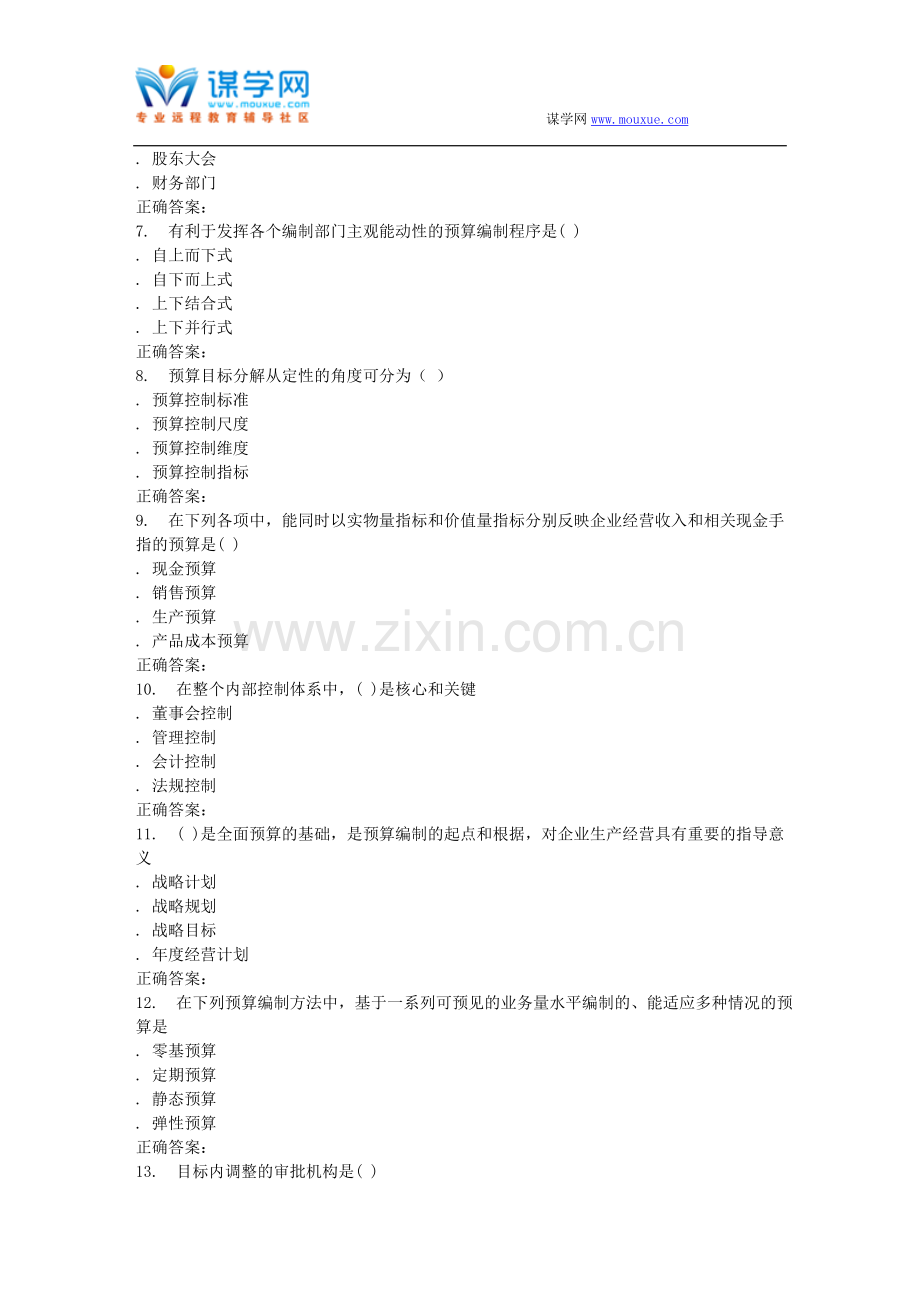 谋学网
www.mouxue.com
专业远程教育辅导社区

谋学网 www.mouxue.com

. 股东大会
. 财务部门
正确答案:
7. 有利于发挥各个编制部门主观能动性的预算编制程序是( )
. 自上而下式
. 自下而上式
. 上下结合式
. 上下并行式
正确答案:
8. 预算目标分解从定性的角度可分为（ ）
. 预算控制标准
. 预算控制尺度
. 预算控制维度
. 预算控制指标
正确答案:
9. 在下列各项中，能同时以实物量指标和价值量指标分别反映企业经营收入和相关现金手指的预算是( )
. 现金预算
. 销售预算
. 生产预算
. 产品成本预算
正确答案:
10. 在整个内部控制体系中，( )是核心和关键
. 董事会控制
. 管理控制
. 会计控制
. 法规控制
正确答案:
11. ( )是全面预算的基础，是预算编制的起点和根据，对企业生产经营具有重要的指导意义
. 战略计划
. 战略规划
. 战略目标
. 年度经营计划
正确答案:
12. 在下列预算编制方法中，基于一系列可预见的业务量水平编制的、能适应多种情况的预算是
. 零基预算
. 定期预算
. 静态预算
. 弹性预算
正确答案:
13. 目标内调整的审批机构是( )

www.zixin.com.cn